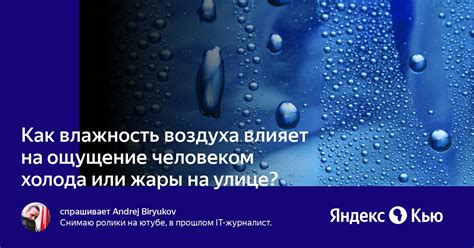 Как влажность воздуха влияет на ощущение человеком холода или жары на улице?

спрашивает Andrej Biryukov
Снимаю ролики на ютубе, в прошлом IT-журналист.

Яндекс Кью